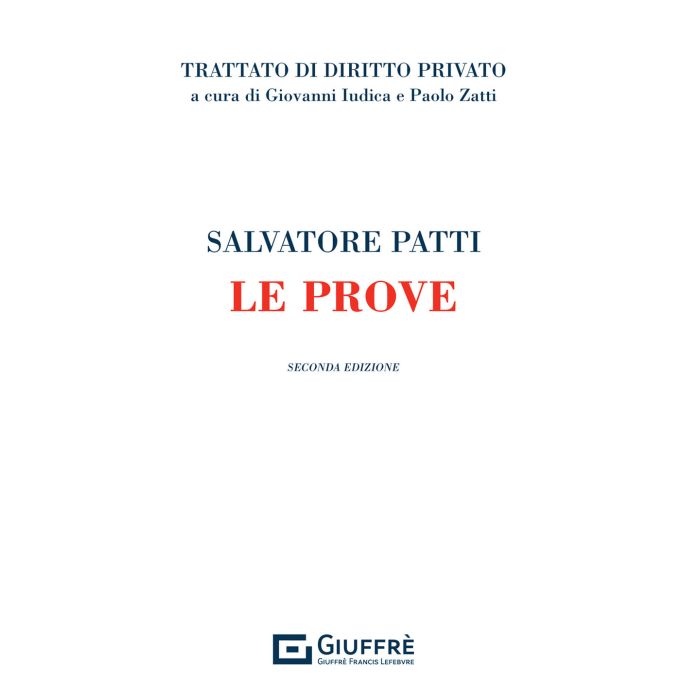 TRATTATO DI DIRITTO PRIVATO
a cura di Giovanni Iudica e Paolo Zatti

SALVATORE PATTI
LE PROVE

SECONDA EDIZIONE

GIUFFRÈ
GIUFFRÈ FRANCIS LEFEBVRE